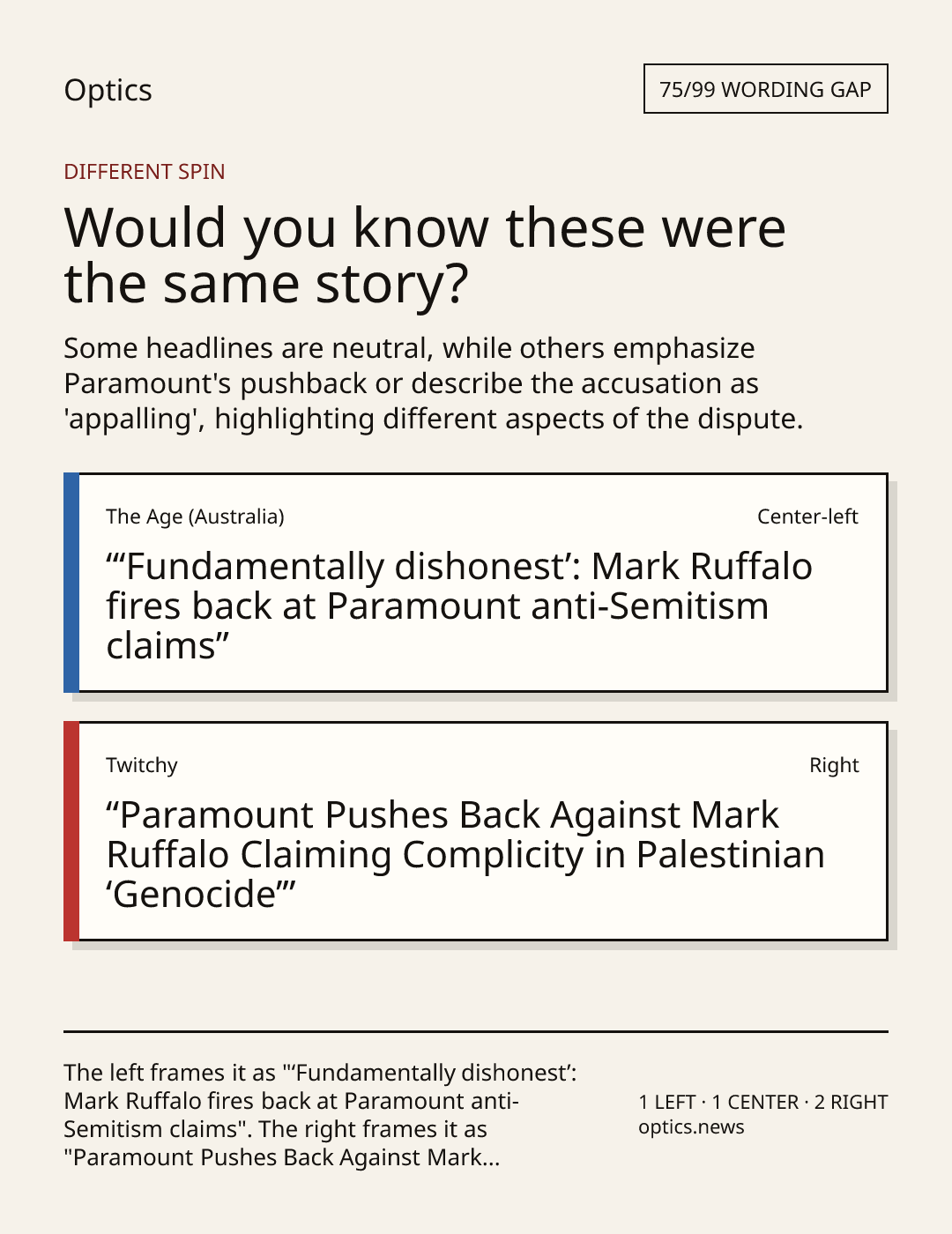 Optics

75/99 WORDING GAP

DIFFERENT SPIN

Would you know these were the same story?

Some headlines are neutral, while others emphasize Paramount's pushback or describe the accusation as 'appalling', highlighting different aspects of the dispute.

The Age (Australia)

Center-left

“‘Fundamentally dishonest’: Mark Ruffalo fires back at Paramount anti-Semitism claims”

Twitchy

Right

“Paramount Pushes Back Against Mark Ruffalo Claiming Complicity in Palestinian ‘Genocide’”

The left frames it as "‘Fundamentally dishonest’: Mark Ruffalo fires back at Paramount anti-Semitism claims". The right frames it as "Paramount Pushes Back Against Mark...

1 LEFT · 1 CENTER · 2 RIGHT
optics.news